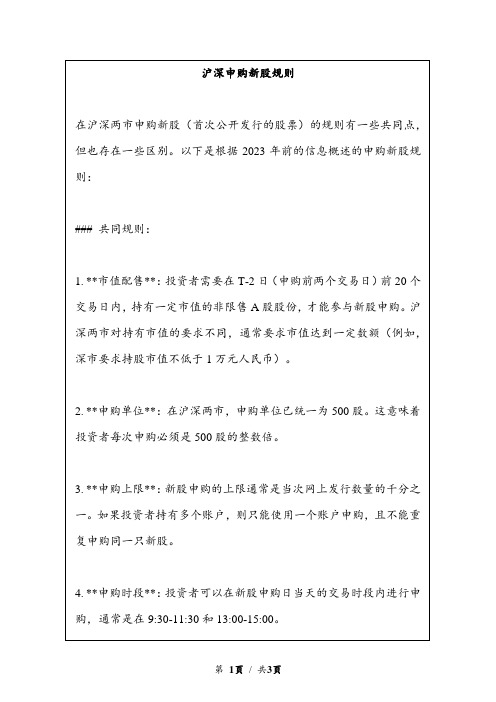 沪深申购新股规则

在沪深两市申购新股（首次公开发行的股票）的规则有一些共同点，但也存在一些区别。以下是根据 2023 年前的信息概述的申购新股规则：

### 共同规则：

1. **市值配售**：投资者需要在 T-2 日（申购前两个交易日）前 20 个交易日内，持有一定市值的非限售 A 股股份，才能参与新股申购。沪深两市对持有市值的要求不同，通常要求市值达到一定数额（例如，深市要求持股市值不低于 1 万元人民币）。

2. **申购单位**：在沪深两市，申购单位已统一为 500 股。这意味着投资者每次申购必须是 500 股的整数倍。

3. **申购上限**：新股申购的上限通常是当次网上发行数量的千分之一。如果投资者持有多个账户，则只能使用一个账户申购，且不能重复申购同一只新股。

4. **申购时段**：投资者可以在新股申购日当天的交易时段内进行申购，通常是在 9:30-11:30 和 13:00-15:00。

第 1页 / 共3页